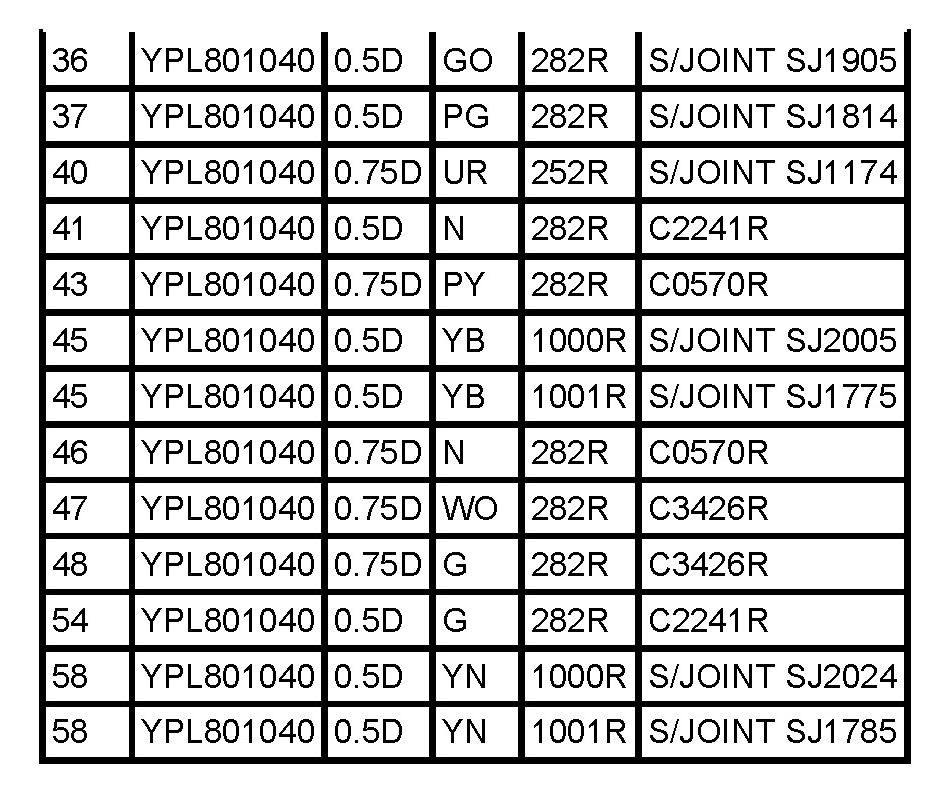 | 36 | YPL801040 | 0.5D | GO | 282R | S/JOINT SJ1905 |
|---|---|---|---|---|---|
| 37 | YPL801040 | 0.5D | PG | 282R | S/JOINT SJ1814 |
| 40 | YPL801040 | 0.75D | UR | 252R | S/JOINT SJ1174 |
| 41 | YPL801040 | 0.5D | N | 282R | C2241R |
| 43 | YPL801040 | 0.75D | PY | 282R | C0570R |
| 45 | YPL801040 | 0.5D | YB | 1000R | S/JOINT SJ2005 |
| 45 | YPL801040 | 0.5D | YB | 1001R | S/JOINT SJ1775 |
| 46 | YPL801040 | 0.75D | N | 282R | C0570R |
| 47 | YPL801040 | 0.75D | WO | 282R | C3426R |
| 48 | YPL801040 | 0.75D | G | 282R | C3426R |
| 54 | YPL801040 | 0.5D | G | 282R | C2241R |
| 58 | YPL801040 | 0.5D | YN | 1000R | S/JOINT SJ2024 |
| 58 | YPL801040 | 0.5D | YN | 1001R | S/JOINT SJ1785 |